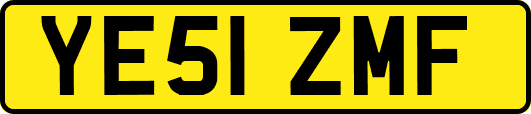 YE51 ZMF